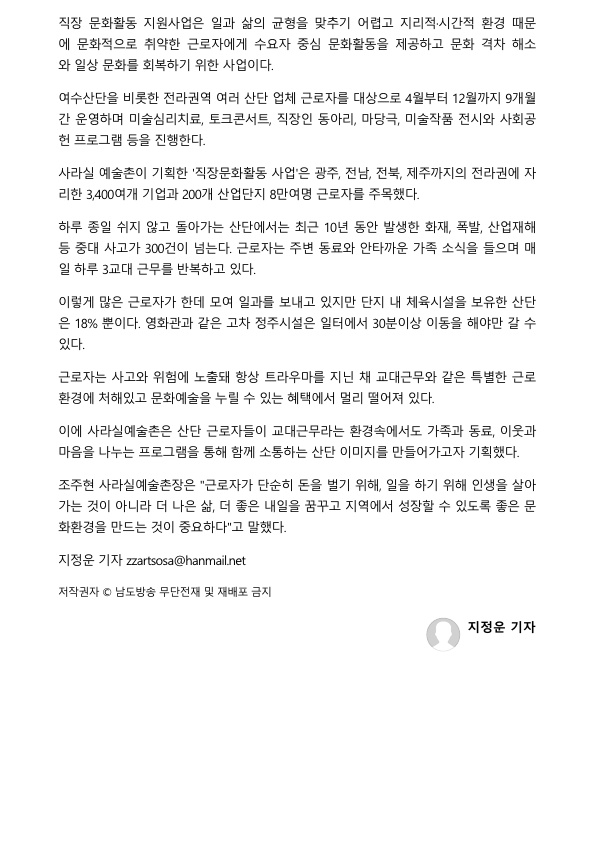 직장 문화활동 지원사업은 일과 삶의 균형을 맞추기 어렵고 지리적·시간적 환경 때문에 문화적으로 취약한 근로자에게 수요자 중심 문화활동을 제공하고 문화 격차 해소와 일상 문화를 회복하기 위한 사업이다.

여수산단을 비롯한 전라권역 여러 산단 업체 근로자를 대상으로 4월부터 12월까지 9개월간 운영하며 미술심리치료, 토크콘서트, 직장인 동아리, 마당극, 미술작품 전시와 사회공헌 프로그램 등을 진행한다.

사라실 예술촌이 기획한 '직장문화활동 사업'은 광주, 전남, 전북, 제주까지의 전라권에 자리한 3,400여개 기업과 200개 산업단지 8만여명 근로자를 주목했다.

하루 종일 쉬지 않고 돌아가는 산단에서는 최근 10년 동안 발생한 화재, 폭발, 산업재해 등 중대 사고가 300건이 넘는다. 근로자는 주변 동료와 안타까운 가족 소식을 들으며 매일 하루 3교대 근무를 반복하고 있다.

이렇게 많은 근로자가 한데 모여 일과를 보내고 있지만 단지 내 체육시설을 보유한 산단은 18% 뿐이다. 영화관과 같은 고차 정주시설은 일터에서 30분이상 이동을 해야만 갈 수 있다.

근로자는 사고와 위험에 노출돼 항상 트라우마를 지닌 채 교대근무와 같은 특별한 근로환경에 처해있고 문화예술을 누릴 수 있는 혜택에서 멀리 떨어져 있다.

이에 사라실예술촌은 산단 근로자들이 교대근무라는 환경속에서도 가족과 동료, 이웃과 마음을 나누는 프로그램을 통해 함께 소통하는 산단 이미지를 만들어가고자 기획했다.

조주현 사라실예술촌장은 "근로자가 단순히 돈을 벌기 위해, 일을 하기 위해 인생을 살아가는 것이 아니라 더 나은 삶, 더 좋은 내일을 꿈꾸고 지역에서 성장할 수 있도록 좋은 문화환경을 만드는 것이 중요하다"고 말했다.

지정운 기자 zzartsosa@hanmail.net

저작권자 © 남도방송 무단전재 및 재배포 금지

지정운 기자